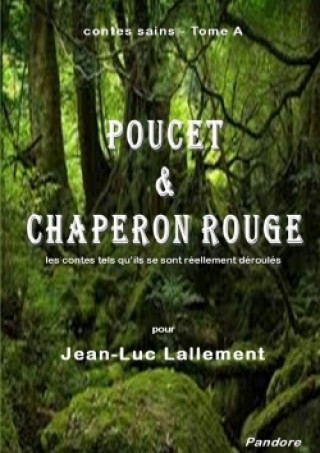 contes sains - Tome A

POUCET
&
CHAPERON ROUGE

les contes tels qu'ils se sont réellement déroulés

pour

Jean-Luc Lallement

Pandore